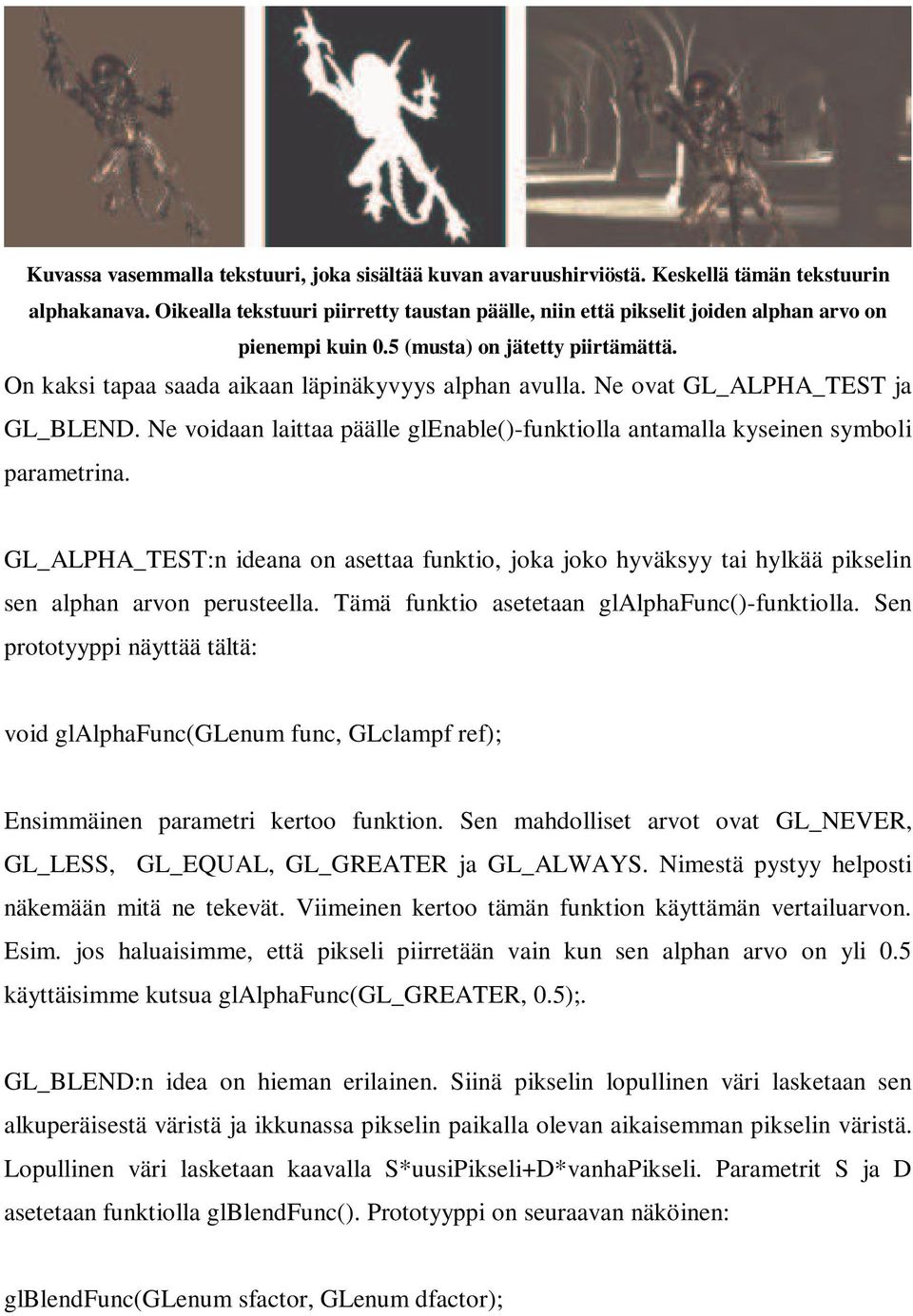 Kuvassa vasemmalla tekstuuri, joka sisältää kuvan avaruushirviöstä. Keskellä tämän tekstuurin alphakanava. Oikealla tekstuuri piirretty taustan päälle, niin että pikselit joiden alphan arvo on pienempi kuin 0.5 (musta) on jätetty piirtämättä.

On kaksi tapaa saada aikaan läpinäkyvyys alphan avulla. Ne ovat GL_ALPHA_TEST ja GL_BLEND. Ne voidaan laittaa päälle glEnable()-funktiolla antamalla kyseinen symboli parametrina.

GL_ALPHA_TEST:n ideana on asettaa funktio, joka joko hyväksyy tai hylkää pikselin sen alphan arvon perusteella. Tämä funktio asetetaan glAlphaFunc()-funktiolla. Sen prototyyppi näyttää tältä:

void glAlphaFunc(GLenum func, GLclampf ref);

Ensimmäinen parametri kertoo funktion. Sen mahdolliset arvot ovat GL_NEVER, GL_LESS, GL_EQUAL, GL_GREATER ja GL_ALWAYS. Nimestä pystyy helposti näkemään mitä ne tekevät. Viimeinen kertoo tämän funktion käyttämän vertailuarvon. Esim. jos haluaisimme, että pikseli piirretään vain kun sen alphan arvo on yli 0.5 käyttäisimme kutsua glAlphaFunc(GL_GREATER, 0.5);.

GL_BLEND:n idea on hieman erilainen. Siinä pikselin lopullinen väri lasketaan sen alkuperäisestä väristä ja ikkunassa pikselin paikalla olevan aikaisemman pikselin väristä. Lopullinen väri lasketaan kaavalla S*uusiPikseli+D*vanhaPikseli. Parametrit S ja D asetetaan funktiolla glBlendFunc(). Prototyyppi on seuraavan näköinen:

glBlendFunc(GLenum sfactor, GLenum dfactor);